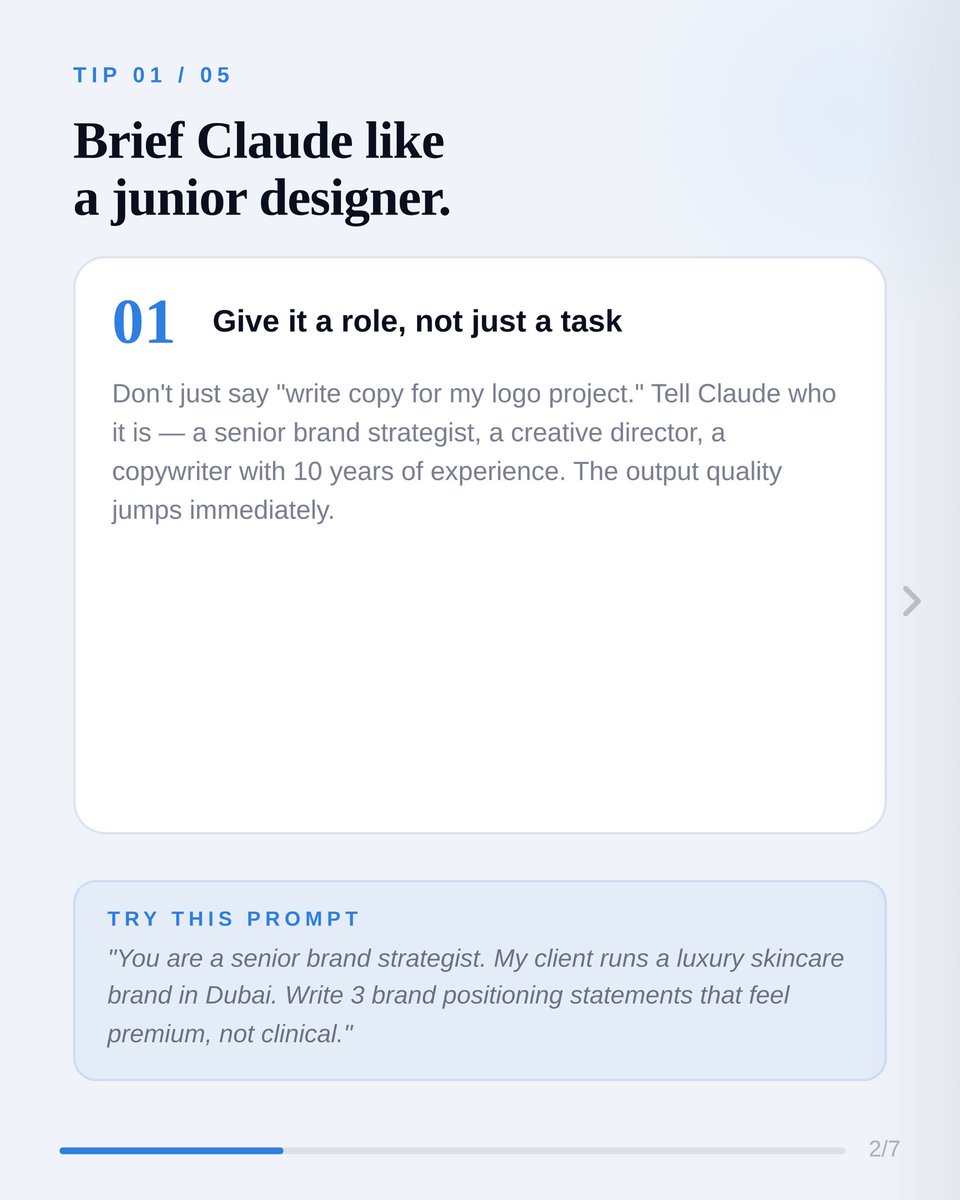 TIP 01 / 05

Brief Claude like a junior designer.

01 Give it a role, not just a task

Don't just say "write copy for my logo project." Tell Claude who it is — a senior brand strategist, a creative director, a copywriter with 10 years of experience. The output quality jumps immediately.

TRY THIS PROMPT

"You are a senior brand strategist. My client runs a luxury skincare brand in Dubai. Write 3 brand positioning statements that feel premium, not clinical."

2/7